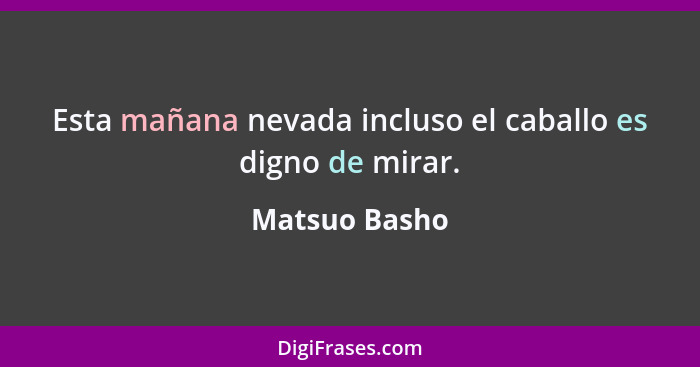 Esta mañana nevada incluso el caballo es digno de mirar.

Matsuo Basho

DigiFrases.com